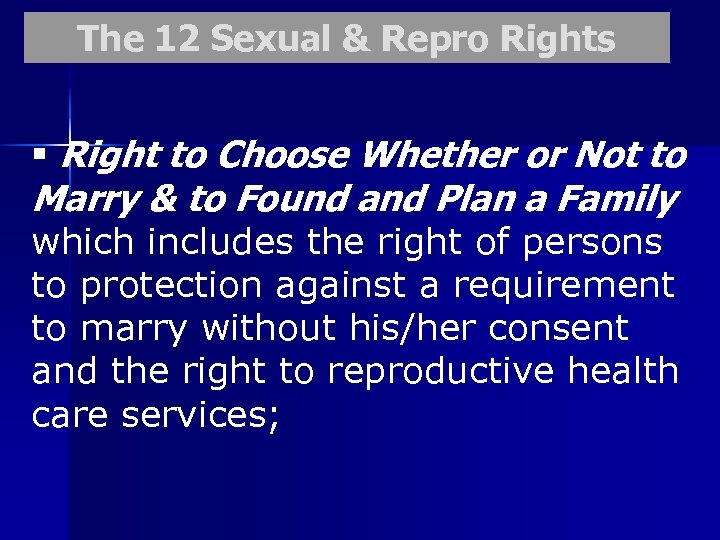 The 12 Sexual & Repro Rights

▪ Right to Choose Whether or Not to Marry & to Found and Plan a Family which includes the right of persons to protection against a requirement to marry without his/her consent and the right to reproductive health care services;